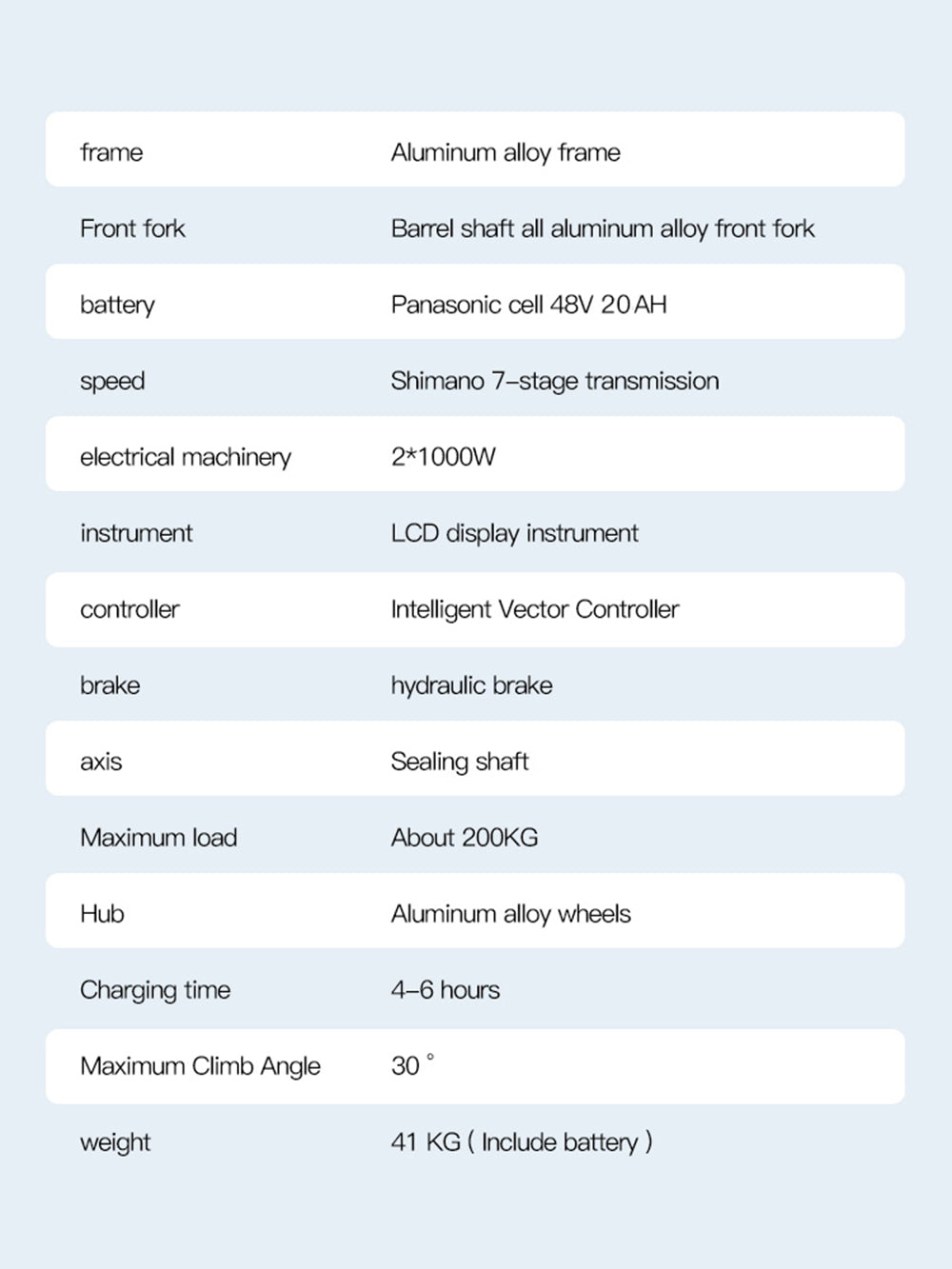 | | |
|---|---|
| frame | Aluminum alloy frame |
| Front fork | Barrel shaft all aluminum alloy front fork |
| battery | Panasonic cell 48V 20AH |
| speed | Shimano 7-stage transmission |
| electrical machinery | 2*1000W |
| instrument | LCD display instrument |
| controller | Intelligent Vector Controller |
| brake | hydraulic brake |
| axis | Sealing shaft |
| Maximum load | About 200KG |
| Hub | Aluminum alloy wheels |
| Charging time | 4-6 hours |
| Maximum Climb Angle | 30 ° |
| weight | 41 KG ( Include battery ) |